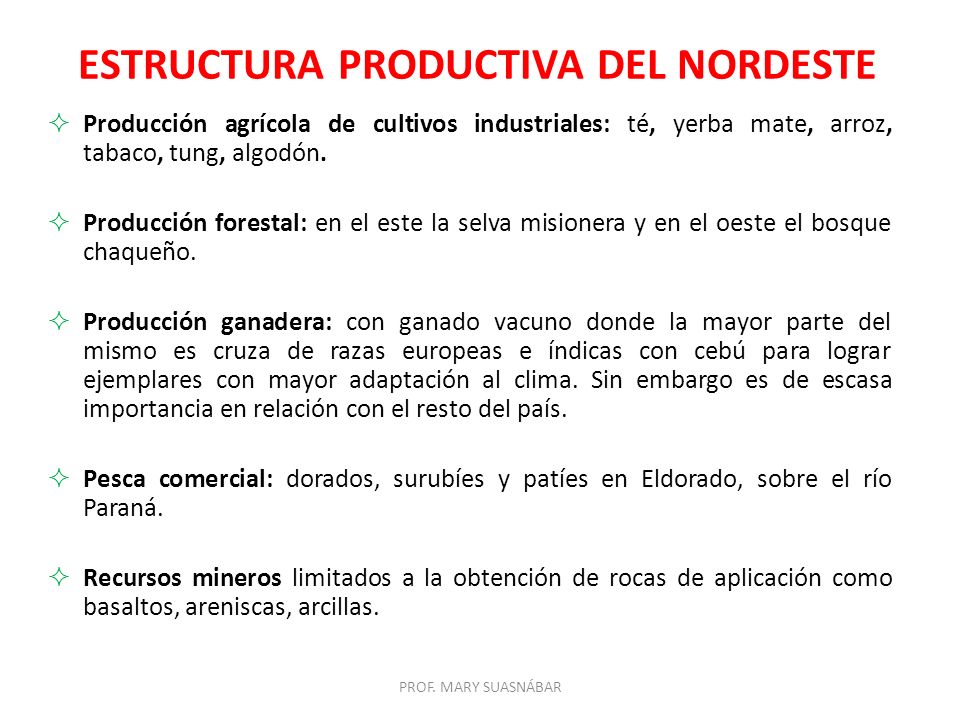 ESTRUCTURA PRODUCTIVA DEL NORDESTE

✧ Producción agrícola de cultivos industriales: té, yerba mate, arroz, tabaco, tung, algodón.

✧ Producción forestal: en el este la selva misionera y en el oeste el bosque chaqueño.

✧ Producción ganadera: con ganado vacuno donde la mayor parte del mismo es cruza de razas europeas e índicas con cebú para lograr ejemplares con mayor adaptación al clima. Sin embargo es de escasa importancia en relación con el resto del país.

✧ Pesca comercial: dorados, surubíes y patíes en Eldorado, sobre el río Paraná.

✧ Recursos mineros limitados a la obtención de rocas de aplicación como basaltos, areniscas, arcillas.

PROF. MARY SUASNÁBAR